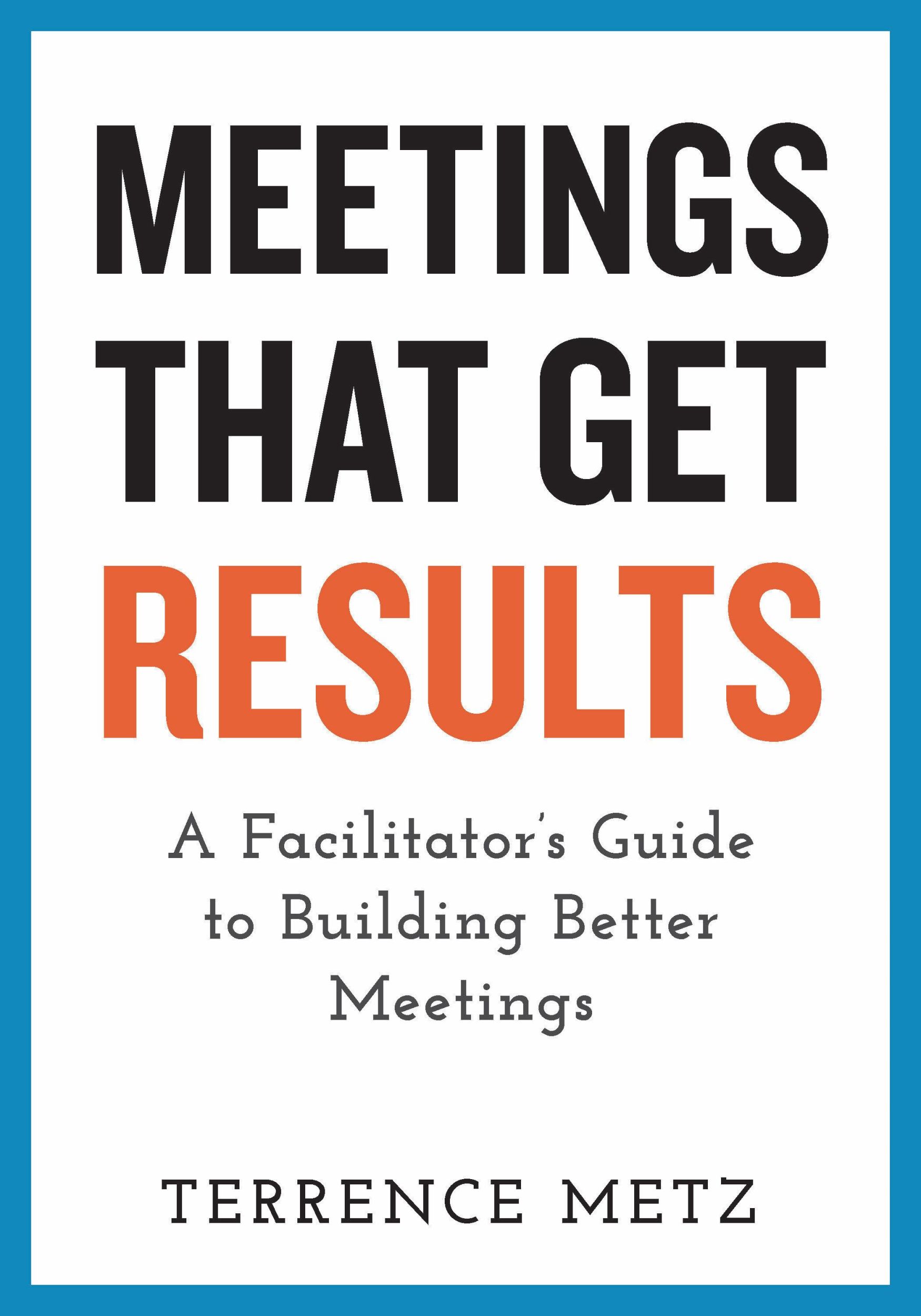 MEETINGS THAT GET RESULTS

A Facilitator's Guide to Building Better Meetings

TERRENCE METZ